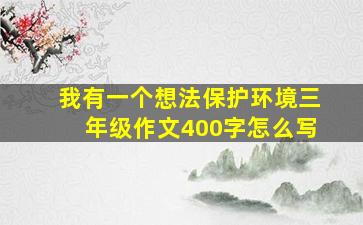 我有一个想法保护环境三年级作文400字怎么写